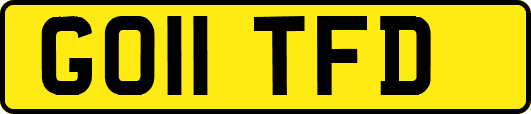 GO11 TFD